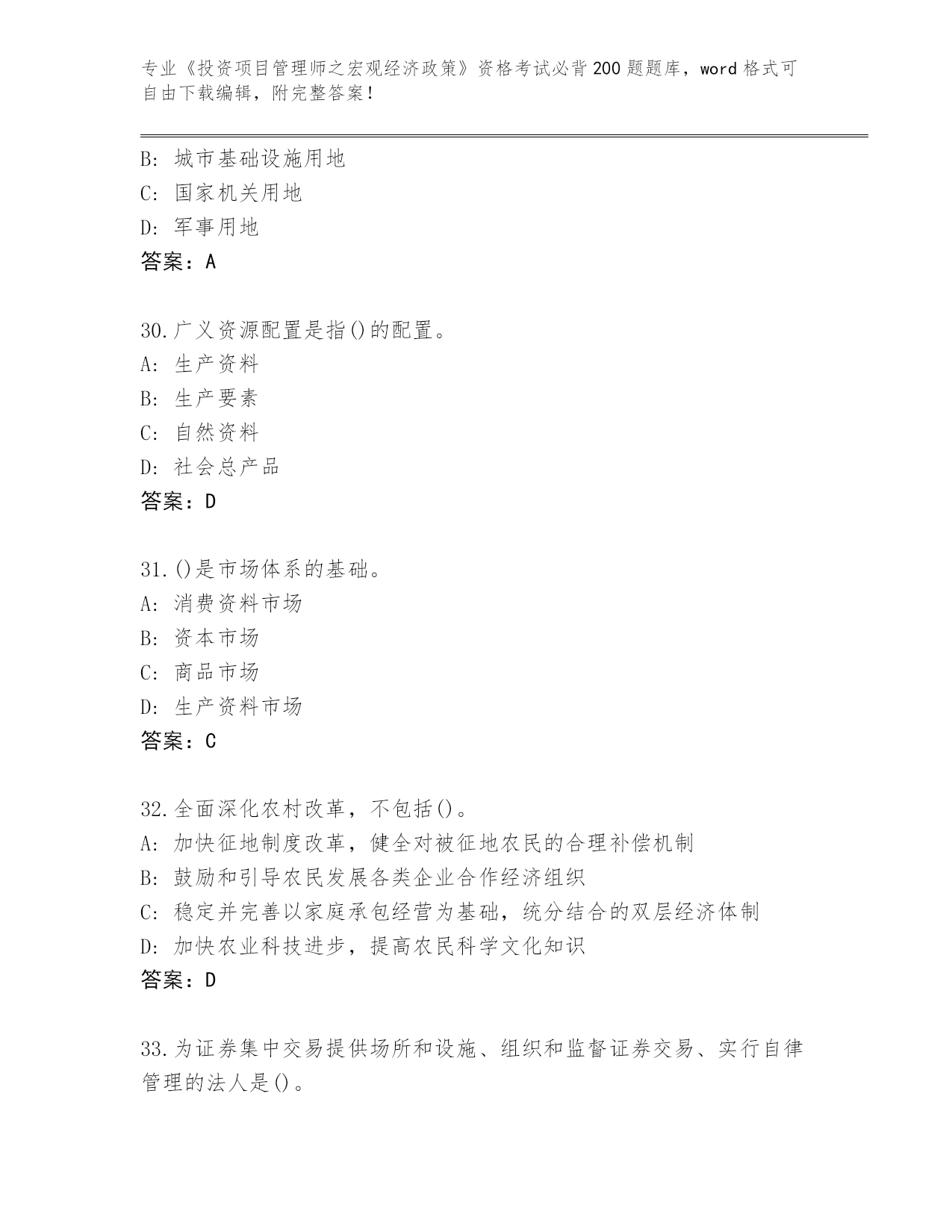 专业《投资项目管理师之宏观经济政策》资格考试必背200题题库，word格式可自由下载编辑，附完整答案！

B: 城市基础设施用地
C: 国家机关用地
D: 军事用地
答案：A

30.广义资源配置是指()的配置。
A: 生产资料
B: 生产要素
C: 自然资料
D: 社会总产品
答案：D

31.()是市场体系的基础。
A: 消费资料市场
B: 资本市场
C: 商品市场
D: 生产资料市场
答案：C

32.全面深化农村改革，不包括()。
A: 加快征地制度改革，健全对被征地农民的合理补偿机制
B: 鼓励和引导农民发展各类企业合作经济组织
C: 稳定并完善以家庭承包经营为基础，统分结合的双层经济体制
D: 加快农业科技进步，提高农民科学文化知识
答案：D

33.为证券集中交易提供场所和设施、组织和监督证券交易、实行自律管理的法人是()。